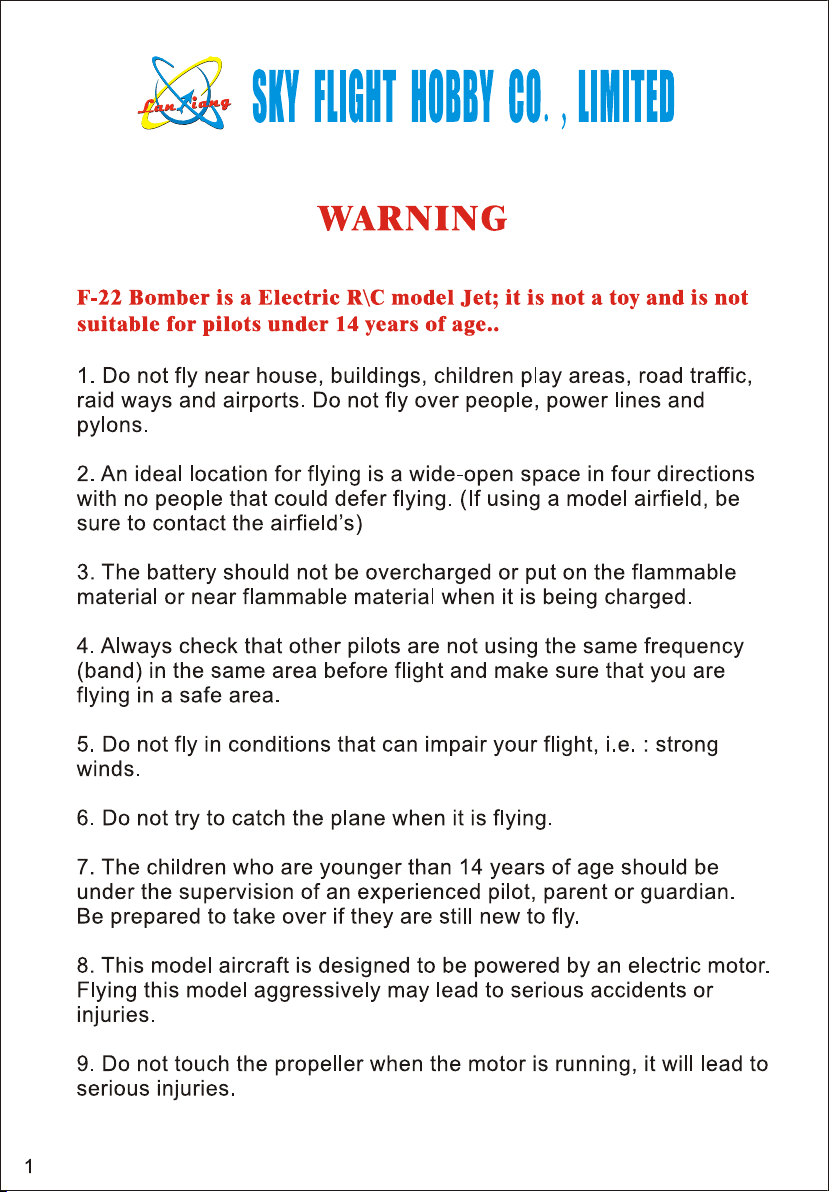 Lan Xiang SKY FLIGHT HOBBY CO. , LIMITED

WARNING

F-22 Bomber is a Electric R\C model Jet; it is not a toy and is not suitable for pilots under 14 years of age..

1. Do not fly near house, buildings, children play areas, road traffic, raid ways and airports. Do not fly over people, power lines and pylons.

2. An ideal location for flying is a wide-open space in four directions with no people that could defer flying. (If using a model airfield, be sure to contact the airfield's)

3. The battery should not be overcharged or put on the flammable material or near flammable material when it is being charged.

4. Always check that other pilots are not using the same frequency (band) in the same area before flight and make sure that you are flying in a safe area.

5. Do not fly in conditions that can impair your flight, i.e. : strong winds.

6. Do not try to catch the plane when it is flying.

7. The children who are younger than 14 years of age should be under the supervision of an experienced pilot, parent or guardian. Be prepared to take over if they are still new to fly.

8. This model aircraft is designed to be powered by an electric motor. Flying this model aggressively may lead to serious accidents or injuries.

9. Do not touch the propeller when the motor is running, it will lead to serious injuries.

1